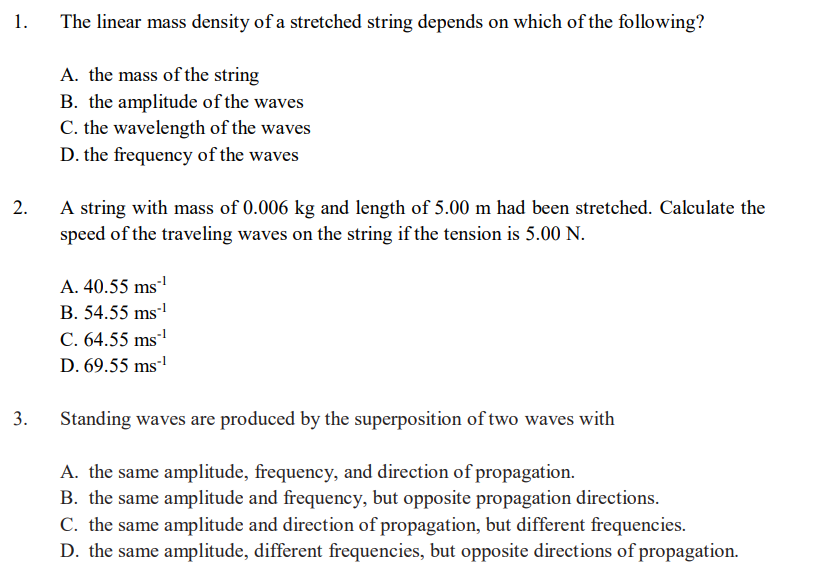 1. The linear mass density of a stretched string depends on which of the following?

A. the mass of the string
B. the amplitude of the waves
C. the wavelength of the waves
D. the frequency of the waves

2. A string with mass of 0.006 kg and length of 5.00 m had been stretched. Calculate the speed of the traveling waves on the string if the tension is 5.00 N.

A. 40.55 $ms^{-1}$
B. 54.55 $ms^{-1}$
C. 64.55 $ms^{-1}$
D. 69.55 $ms^{-1}$

3. Standing waves are produced by the superposition of two waves with

A. the same amplitude, frequency, and direction of propagation.
B. the same amplitude and frequency, but opposite propagation directions.
C. the same amplitude and direction of propagation, but different frequencies.
D. the same amplitude, different frequencies, but opposite directions of propagation.